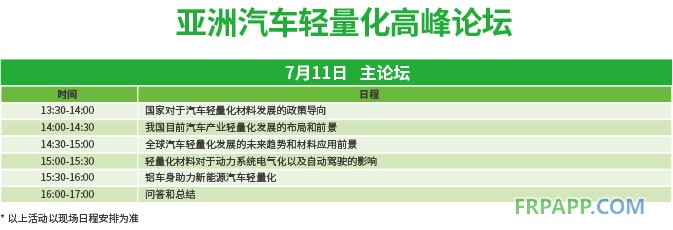 亚洲汽车轻量化高峰论坛

7月11日 主论坛

| 时间 | 日程 |
|---|---|
| 13:30-14:00 | 国家对于汽车轻量化材料发展的政策导向 |
| 14:00-14:30 | 我国目前汽车产业轻量化发展的布局和前景 |
| 14:30-15:00 | 全球汽车轻量化发展的未来趋势和材料应用前景 |
| 15:00-15:30 | 轻量化材料对于动力系统电气化以及自动驾驶的影响 |
| 15:30-16:00 | 铝车身助力新能源汽车轻量化 |
| 16:00-17:00 | 问答和总结 |

* 以上活动以现场日程安排为准

FRPAPP.COM